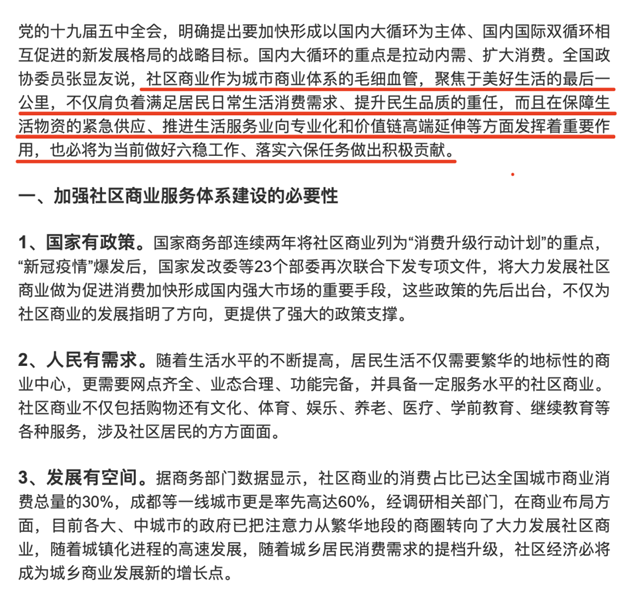 党的十九届五中全会，明确提出要加快形成以国内大循环为主体、国内国际双循环相互促进的新发展格局的战略目标。国内大循环的重点是拉动内需、扩大消费。全国政协委员张显友说，社区商业作为城市商业体系的毛细血管，聚焦于美好生活的最后一公里，不仅肩负着满足居民日常生活消费需求、提升民生品质的重任，而且在保障生活物资的紧急供应、推进生活服务业向专业化和价值链高端延伸等方面发挥着重要作用，也必将为当前做好六稳工作、落实六保任务做出积极贡献。

一、加强社区商业服务体系建设的必要性

1、国家有政策。国家商务部连续两年将社区商业列为“消费升级行动计划”的重点，“新冠疫情”爆发后，国家发改委等23个部委再次联合下发专项文件，将大力发展社区商业做为促进消费加快形成国内强大市场的重要手段，这些政策的先后出台，不仅为社区商业的发展指明了方向，更提供了强大的政策支撑。

2、人民有需求。随着生活水平的不断提高，居民生活不仅需要繁华的地标性的商业中心，更需要网点齐全、业态合理、功能完备，并具备一定服务水平的社区商业。社区商业不仅包括购物还有文化、体育、娱乐、养老、医疗、学前教育、继续教育等各种服务，涉及社区居民的方方面面。

3、发展有空间。据商务部门数据显示，社区商业的消费占比已达全国城市商业消费总量的30%，成都等一线城市更是率先高达60%，经调研相关部门，在商业布局方面，目前各大、中城市的政府已把注意力从繁华地段的商圈转向了大力发展社区商业，随着城镇化进程的高速发展，随着城乡居民消费需求的提档升级，社区经济必将成为城乡商业发展新的增长点。